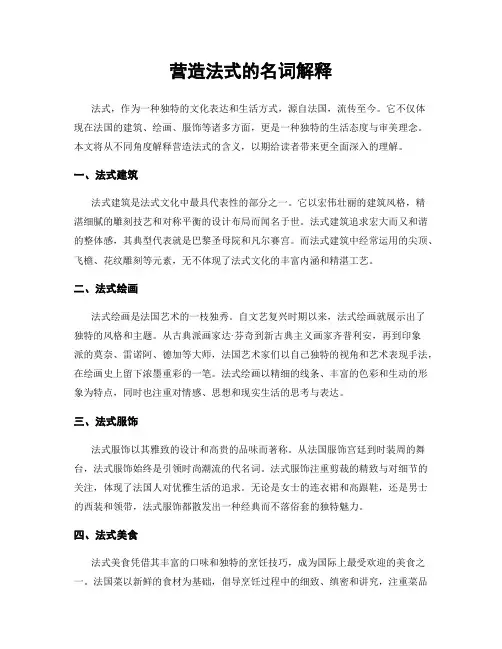 营造法式的名词解释

法式，作为一种独特的文化表达和生活方式，源自法国，流传至今。它不仅体现在法国的建筑、绘画、服饰等诸多方面，更是一种独特的生活态度与审美理念。本文将从不同角度解释营造法式的含义，以期给读者带来更全面深入的理解。

一、法式建筑

法式建筑是法式文化中最具代表性的部分之一。它以宏伟壮丽的建筑风格，精湛细腻的雕刻技艺和对称平衡的设计布局而闻名于世。法式建筑追求宏大而又和谐的整体感，其典型代表就是巴黎圣母院和凡尔赛宫。而法式建筑中经常运用的尖顶、飞檐、花纹雕刻等元素，无不体现了法式文化的丰富内涵和精湛工艺。

二、法式绘画

法式绘画是法国艺术的一枝独秀。自文艺复兴时期以来，法式绘画就展示出了独特的风格和主题。从古典派画家达·芬奇到新古典主义画家齐普利安，再到印象派的莫奈、雷诺阿、德加等大师，法国艺术家们以自己独特的视角和艺术表现手法，在绘画史上留下浓墨重彩的一笔。法式绘画以精细的线条、丰富的色彩和生动的形象为特点，同时也注重对情感、思想和现实生活的思考与表达。

三、法式服饰

法式服饰以其雅致的设计和高贵的品味而著称。从法国服饰宫廷到时装周的舞台，法式服饰始终是引领时尚潮流的代名词。法式服饰注重剪裁的精致与对细节的关注，体现了法国人对优雅生活的追求。无论是女士的连衣裙和高跟鞋，还是男士的西装和领带，法式服饰都散发出一种经典而不落俗套的独特魅力。

四、法式美食

法式美食凭借其丰富的口味和独特的烹饪技巧，成为国际上最受欢迎的美食之一。法国菜以新鲜的食材为基础，倡导烹饪过程中的细致、缜密和讲究，注重菜品